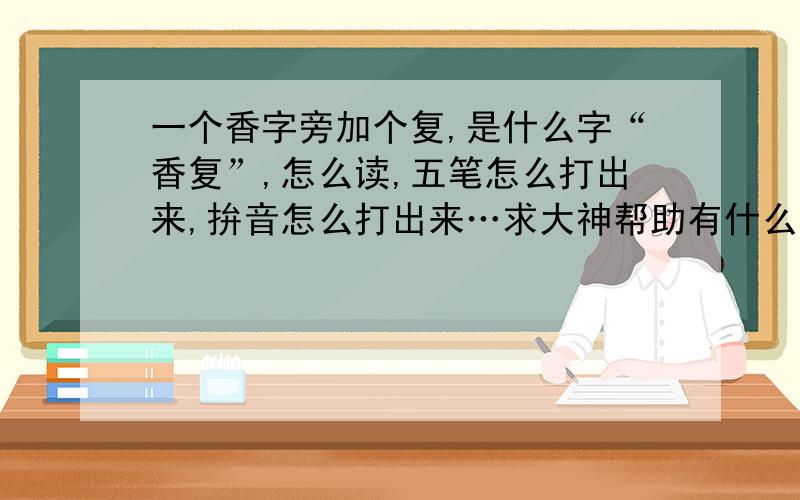 一个香字旁加个复,是什么字“香复”,怎么读,五笔怎么打出来,拚音怎么打出来…求大神帮助有什么